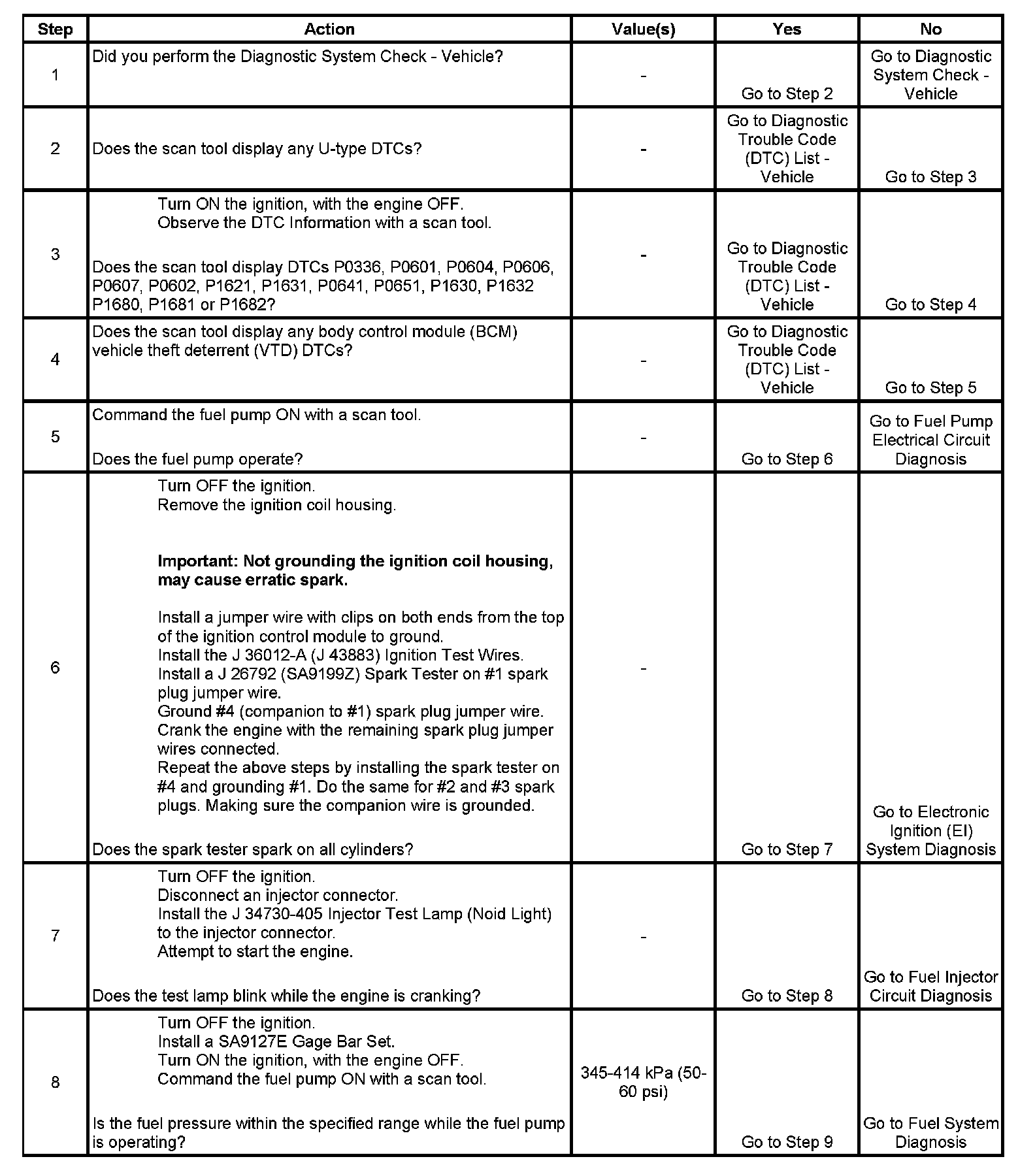 | Step | Action | Value(s) | Yes | No |
|---|---|---|---|---|
| 1 | Did you perform the Diagnostic System Check - Vehicle? | - | Go to Step 2 | Go to Diagnostic System Check - Vehicle |
| 2 | Does the scan tool display any U-type DTCs? | - | Go to Diagnostic Trouble Code (DTC) List - Vehicle | Go to Step 3 |
| 3 | Turn ON the ignition, with the engine OFF. Observe the DTC Information with a scan tool. Does the scan tool display DTCs P0336, P0601, P0604, P0606, P0607, P0602, P1621, P1631, P0641, P0651, P1630, P1632 P1680, P1681 or P1682? | - | Go to Diagnostic Trouble Code (DTC) List - Vehicle | Go to Step 4 |
| 4 | Does the scan tool display any body control module (BCM) vehicle theft deterrent (VTD) DTCs? | - | Go to Diagnostic Trouble Code (DTC) List - Vehicle | Go to Step 5 |
| 5 | Command the fuel pump ON with a scan tool. Does the fuel pump operate? | - | Go to Step 6 | Go to Fuel Pump Electrical Circuit Diagnosis |
| 6 | Turn OFF the ignition. Remove the ignition coil housing. **Important: Not grounding the ignition coil housing, may cause erratic spark.** Install a jumper wire with clips on both ends from the top of the ignition control module to ground. Install the J 36012-A (J 43883) Ignition Test Wires. Install a J 26792 (SA9199Z) Spark Tester on #1 spark plug jumper wire. Ground #4 (companion to #1) spark plug jumper wire. Crank the engine with the remaining spark plug jumper wires connected. Repeat the above steps by installing the spark tester on #4 and grounding #1. Do the same for #2 and #3 spark plugs. Making sure the companion wire is grounded. Does the spark tester spark on all cylinders? | - | Go to Step 7 | Go to Electronic Ignition (EI) System Diagnosis |
| 7 | Turn OFF the ignition. Disconnect an injector connector. Install the J 34730-405 Injector Test Lamp (Noid Light) to the injector connector. Attempt to start the engine. Does the test lamp blink while the engine is cranking? | - | Go to Step 8 | Go to Fuel Injector Circuit Diagnosis |
| 8 | Turn OFF the ignition. Install a SA9127E Gage Bar Set. Turn ON the ignition, with the engine OFF. Command the fuel pump ON with a scan tool. Is the fuel pressure within the specified range while the fuel pump is operating? | 345-414 kPa (50-60 psi) | Go to Step 9 | Go to Fuel System Diagnosis |